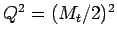 $Q^2 = (M_t/2)^2$